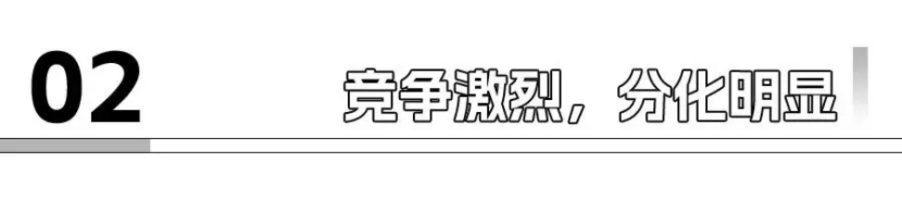 02

竞争激烈，分化明显